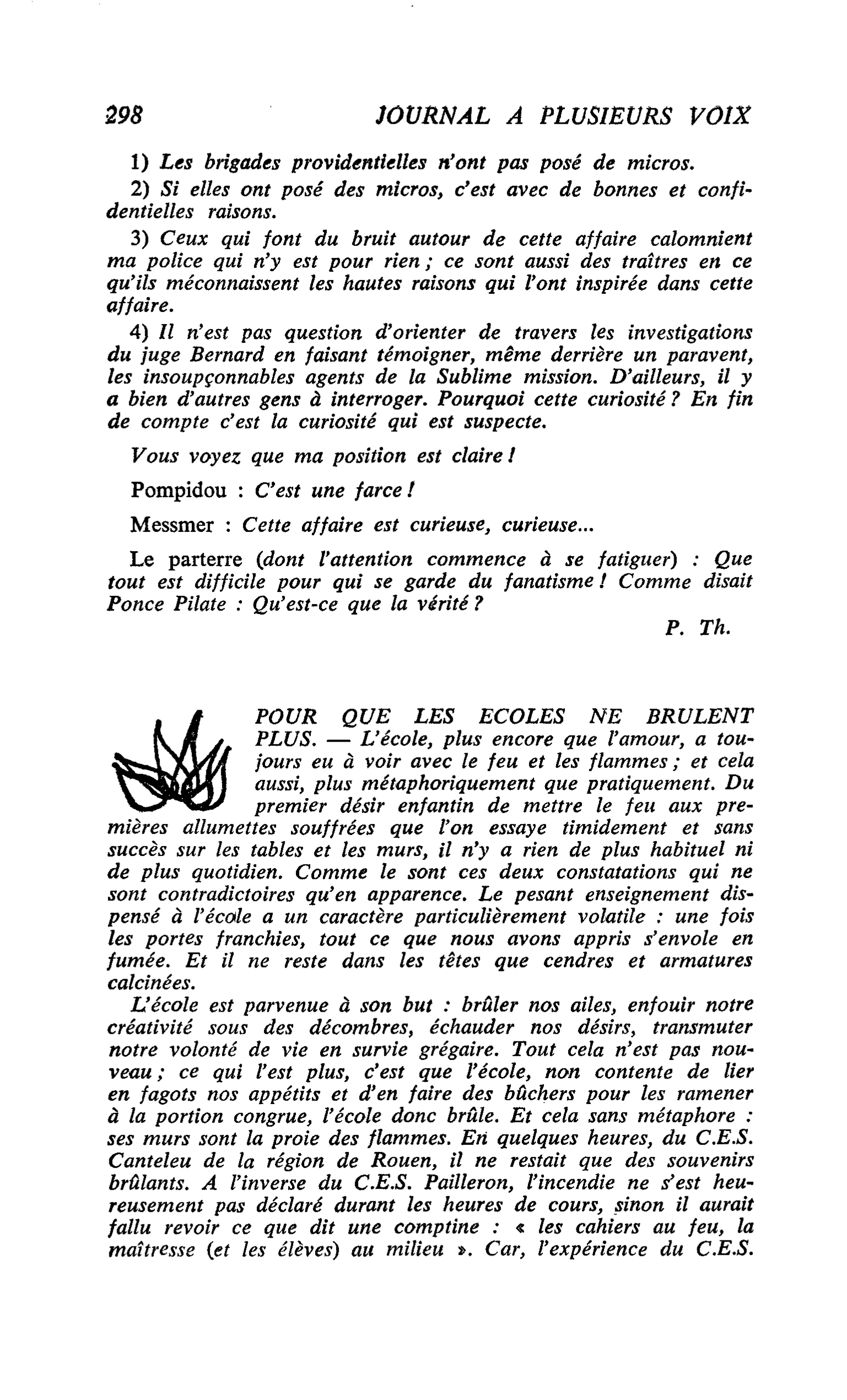 298 JOURNAL A PLUSIEURS VOIX

1) Les brigades providentielles n'ont pas posé de micros.

2) Si elles ont posé des micros, c'est avec de bonnes et confidentielles raisons.

3) Ceux qui font du bruit autour de cette affaire calomnient ma police qui n'y est pour rien ; ce sont aussi des traîtres en ce qu'ils méconnaissent les hautes raisons qui l'ont inspirée dans cette affaire.

4) Il n'est pas question d'orienter de travers les investigations du juge Bernard en faisant témoigner, même derrière un paravent, les insoupçonnables agents de la Sublime mission. D'ailleurs, il y a bien d'autres gens à interroger. Pourquoi cette curiosité ? En fin de compte c'est la curiosité qui est suspecte.

Vous voyez que ma position est claire !

Pompidou : C'est une farce !

Messmer : Cette affaire est curieuse, curieuse...

Le parterre (dont l'attention commence à se fatiguer) : Que tout est difficile pour qui se garde du fanatisme ! Comme disait Ponce Pilate : Qu'est-ce que la vérité ?

P. Th.

POUR QUE LES ECOLES NE BRULENT PLUS. — L'école, plus encore que l'amour, a toujours eu à voir avec le feu et les flammes ; et cela aussi, plus métaphoriquement que pratiquement. Du premier désir enfantin de mettre le feu aux premières allumettes souffrées que l'on essaye timidement et sans succès sur les tables et les murs, il n'y a rien de plus habituel ni de plus quotidien. Comme le sont ces deux constatations qui ne sont contradictoires qu'en apparence. Le pesant enseignement dispensé à l'école a un caractère particulièrement volatile : une fois les portes franchies, tout ce que nous avons appris s'envole en fumée. Et il ne reste dans les têtes que cendres et armatures calcinées.

L'école est parvenue à son but : brûler nos ailes, enfouir notre créativité sous des décombres, échauder nos désirs, transmuter notre volonté de vie en survie grégaire. Tout cela n'est pas nouveau ; ce qui l'est plus, c'est que l'école, non contente de lier en fagots nos appétits et d'en faire des bûchers pour les ramener à la portion congrue, l'école donc brûle. Et cela sans métaphore : ses murs sont la proie des flammes. En quelques heures, du C.E.S. Canteleu de la région de Rouen, il ne restait que des souvenirs brûlants. A l'inverse du C.E.S. Pailleron, l'incendie ne s'est heureusement pas déclaré durant les heures de cours, sinon il aurait fallu revoir ce que dit une comptine : « les cahiers au feu, la maîtresse (et les élèves) au milieu ». Car, l'expérience du C.E.S.